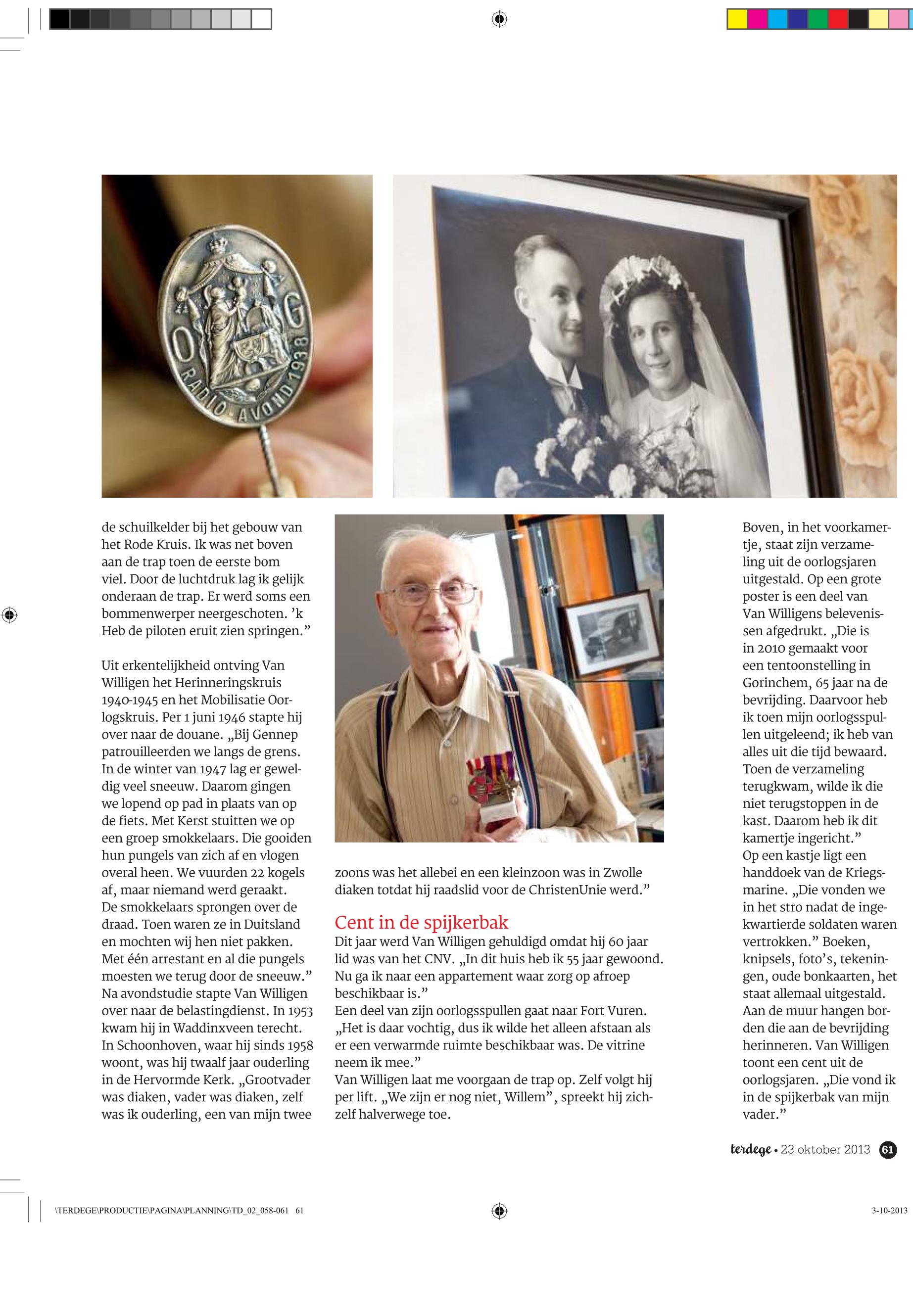 O G
RADIO AVOND 1938

de schuilkelder bij het gebouw van het Rode Kruis. Ik was net boven aan de trap toen de eerste bom viel. Door de luchtdruk lag ik gelijk onderaan de trap. Er werd soms een bommenwerper neergeschoten. 'k Heb de piloten eruit zien springen."

Uit erkentelijkheid ontving Van Willigen het Herinneringskruis 1940-1945 en het Mobilisatie Oorlogskruis. Per 1 juni 1946 stapte hij over naar de douane. „Bij Gennep patrouilleerden we langs de grens. In de winter van 1947 lag er geweldig veel sneeuw. Daarom gingen we lopend op pad in plaats van op de fiets. Met Kerst stuitten we op een groep smokkelaars. Die gooiden hun pungels van zich af en vlogen overal heen. We vuurden 22 kogels af, maar niemand werd geraakt. De smokkelaars sprongen over de draad. Toen waren ze in Duitsland en mochten wij hen niet pakken. Met één arrestant en al die pungels moesten we terug door de sneeuw."
Na avondstudie stapte Van Willigen over naar de belastingdienst. In 1953 kwam hij in Waddinxveen terecht. In Schoonhoven, waar hij sinds 1958 woont, was hij twaalf jaar ouderling in de Hervormde Kerk. „Grootvader was diaken, vader was diaken, zelf was ik ouderling, een van mijn twee zoons was het allebei en een kleinzoon was in Zwolle diaken totdat hij raadslid voor de ChristenUnie werd."

Cent in de spijkerbak
Dit jaar werd Van Willigen gehuldigd omdat hij 60 jaar lid was van het CNV. „In dit huis heb ik 55 jaar gewoond. Nu ga ik naar een appartement waar zorg op afroep beschikbaar is."
Een deel van zijn oorlogsspullen gaat naar Fort Vuren. „Het is daar vochtig, dus ik wilde het alleen afstaan als er een verwarmde ruimte beschikbaar was. De vitrine neem ik mee."
Van Willigen laat me voorgaan de trap op. Zelf volgt hij per lift. „We zijn er nog niet, Willem", spreekt hij zichzelf halverwege toe.

Boven, in het voorkamertje, staat zijn verzameling uit de oorlogsjaren uitgestald. Op een grote poster is een deel van Van Willigens belevenissen afgedrukt. „Die is in 2010 gemaakt voor een tentoonstelling in Gorinchem, 65 jaar na de bevrijding. Daarvoor heb ik toen mijn oorlogsspullen uitgeleend; ik heb van alles uit die tijd bewaard. Toen de verzameling terugkwam, wilde ik die niet terugstoppen in de kast. Daarom heb ik dit kamertje ingericht."
Op een kastje ligt een handdoek van de Kriegsmarine. „Die vonden we in het stro nadat de ingekwartierde soldaten waren vertrokken." Boeken, knipsels, foto's, tekeningen, oude bonkaarten, het staat allemaal uitgestald. Aan de muur hangen borden die aan de bevrijding herinneren. Van Willigen toont een cent uit de oorlogsjaren. „Die vond ik in de spijkerbak van mijn vader."

terdege • 23 oktober 2013 61

\TERDEGE\PRODUCTIE\PAGINA\PLANNING\TD_02_058-061 61
3-10-2013